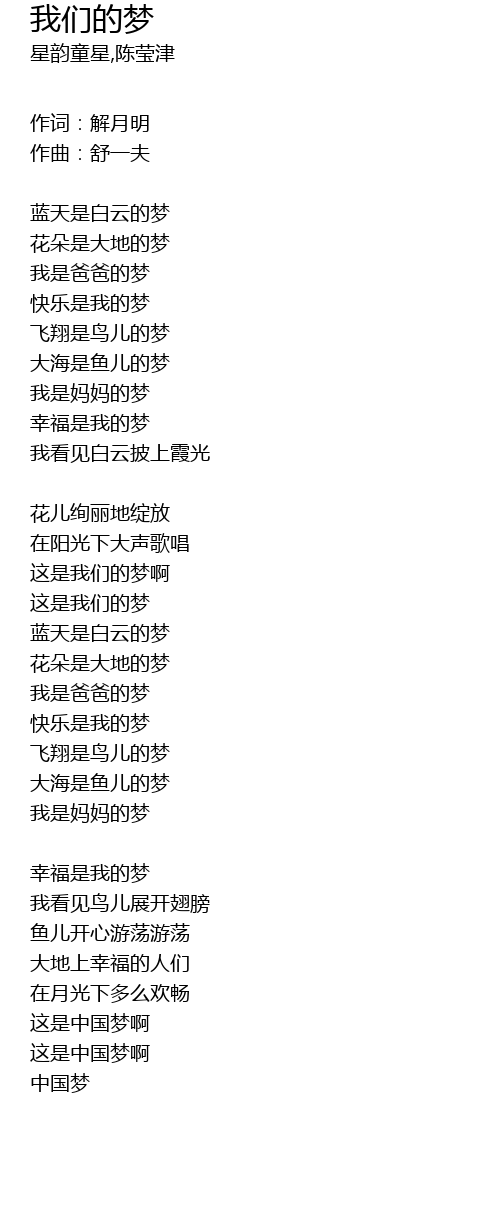 我们的梦
星韵童星,陈莹津

作词：解月明
作曲：舒一夫

蓝天是白云的梦
花朵是大地的梦
我是爸爸的梦
快乐是我的梦
飞翔是鸟儿的梦
大海是鱼儿的梦
我是妈妈的梦
幸福是我的梦
我看见白云披上霞光

花儿绚丽地绽放
在阳光下大声歌唱
这是我们的梦啊
这是我们的梦
蓝天是白云的梦
花朵是大地的梦
我是爸爸的梦
快乐是我的梦
飞翔是鸟儿的梦
大海是鱼儿的梦
我是妈妈的梦

幸福是我的梦
我看见鸟儿展开翅膀
鱼儿开心游荡游荡
大地上幸福的人们
在月光下多么欢畅
这是中国梦啊
这是中国梦啊
中国梦